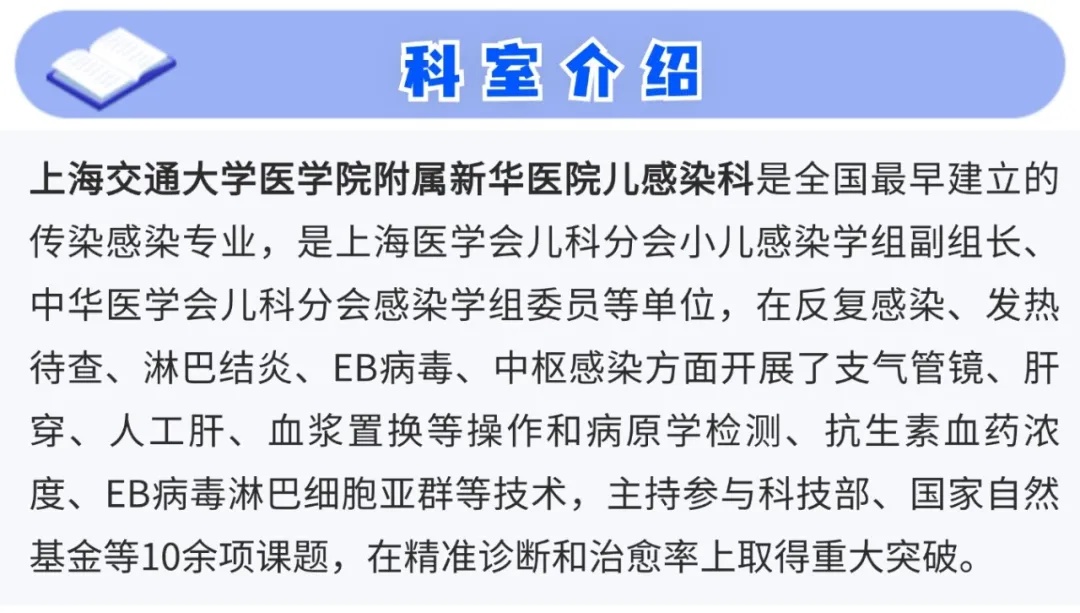 科室介绍

上海交通大学医学院附属新华医院儿感染科是全国最早建立的传染感染专业，是上海医学会儿科分会小儿感染学组副组长、中华医学会儿科分会感染学组委员等单位，在反复感染、发热待查、淋巴结炎、EB病毒、中枢感染方面开展了支气管镜、肝穿、人工肝、血浆置换等操作和病原学检测、抗生素血药浓度、EB病毒淋巴细胞亚群等技术，主持参与科技部、国家自然基金等10余项课题，在精准诊断和治愈率上取得重大突破。